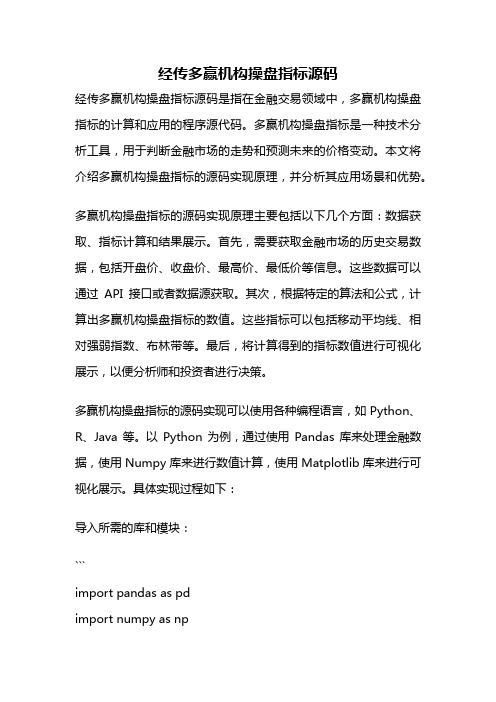 经传多赢机构操盘指标源码

经传多赢机构操盘指标源码是指在金融交易领域中，多赢机构操盘指标的计算和应用的程序源代码。多赢机构操盘指标是一种技术分析工具，用于判断金融市场的走势和预测未来的价格变动。本文将介绍多赢机构操盘指标的源码实现原理，并分析其应用场景和优势。

多赢机构操盘指标的源码实现原理主要包括以下几个方面：数据获取、指标计算和结果展示。首先，需要获取金融市场的历史交易数据，包括开盘价、收盘价、最高价、最低价等信息。这些数据可以通过 API 接口或者数据源获取。其次，根据特定的算法和公式，计算出多赢机构操盘指标的数值。这些指标可以包括移动平均线、相对强弱指数、布林带等。最后，将计算得到的指标数值进行可视化展示，以便分析师和投资者进行决策。

多赢机构操盘指标的源码实现可以使用各种编程语言，如 Python、R、Java 等。以 Python 为例，通过使用 Pandas 库来处理金融数据，使用 Numpy 库来进行数值计算，使用 Matplotlib 库来进行可视化展示。具体实现过程如下：

导入所需的库和模块：

```

import pandas as pd
import numpy as np